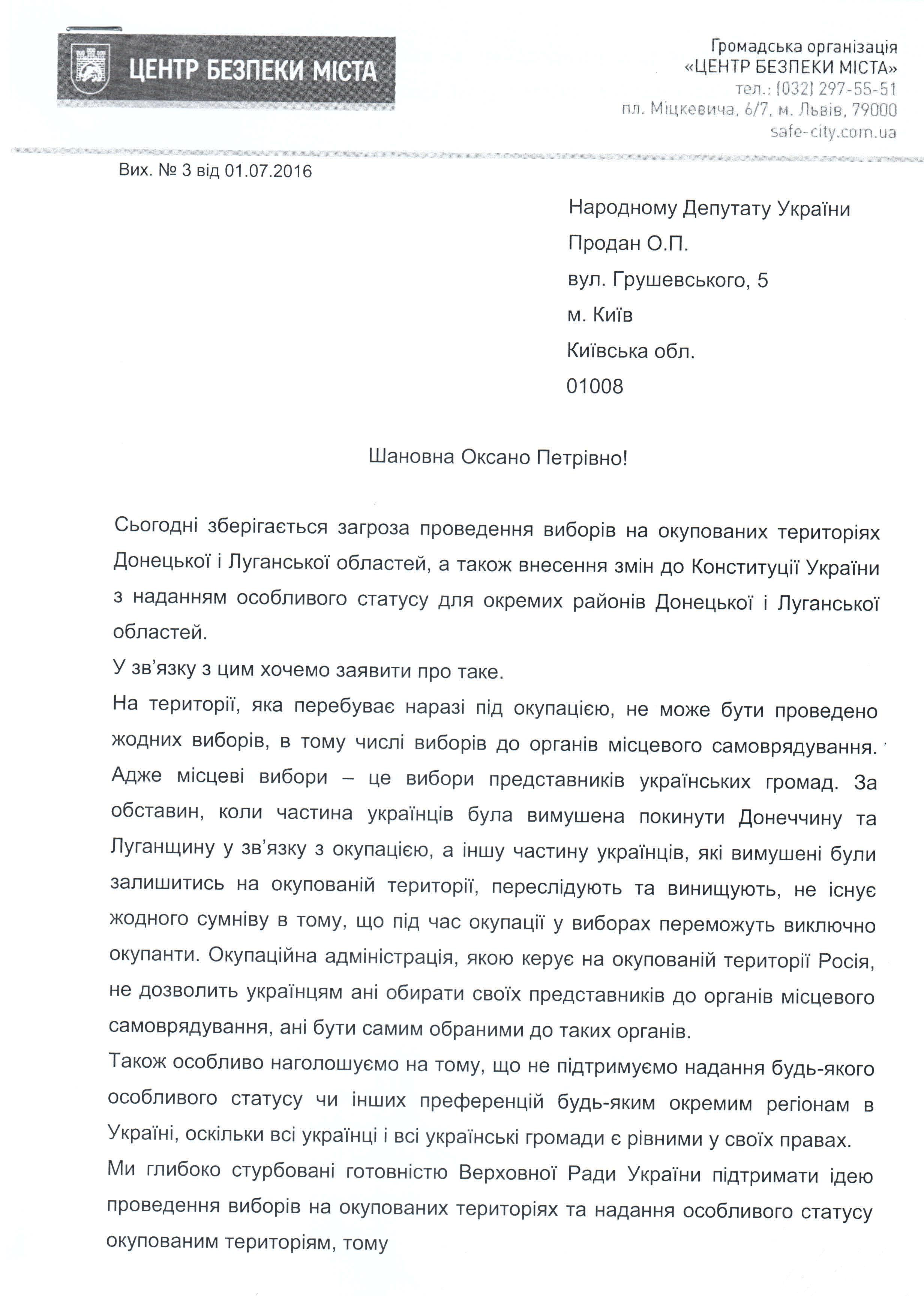 ЦЕНТР БЕЗПЕКИ МІСТА

Громадська організація
«ЦЕНТР БЕЗПЕКИ МІСТА»
тел.: (032) 297-55-51
пл. Міцкевича, 6/7, м. Львів, 79000
safe-city.com.ua

Вих. № 3 від 01.07.2016

Народному Депутату України
Продан О.П.
вул. Грушевського, 5
м. Київ
Київська обл.
01008

Шановна Оксано Петрівно!

Сьогодні зберігається загроза проведення виборів на окупованих територіях Донецької і Луганської областей, а також внесення змін до Конституції України з наданням особливого статусу для окремих районів Донецької і Луганської областей.

У зв'язку з цим хочемо заявити про таке.

На території, яка перебуває наразі під окупацією, не може бути проведено жодних виборів, в тому числі виборів до органів місцевого самоврядування. Адже місцеві вибори – це вибори представників українських громад. За обставин, коли частина українців була вимушена покинути Донеччину та Луганщину у зв'язку з окупацією, а іншу частину українців, які вимушені були залишитись на окупованій території, переслідують та винищують, не існує жодного сумніву в тому, що під час окупації у виборах переможуть виключно окупанти. Окупаційна адміністрація, якою керує на окупованій території Росія, не дозволить українцям ані обирати своїх представників до органів місцевого самоврядування, ані бути самим обраними до таких органів.

Також особливо наголошуємо на тому, що не підтримуємо надання будь-якого особливого статусу чи інших преференцій будь-яким окремим регіонам в Україні, оскільки всі українці і всі українські громади є рівними у своїх правах.

Ми глибоко стурбовані готовністю Верховної Ради України підтримати ідею проведення виборів на окупованих територіях та надання особливого статусу окупованим територіям, тому